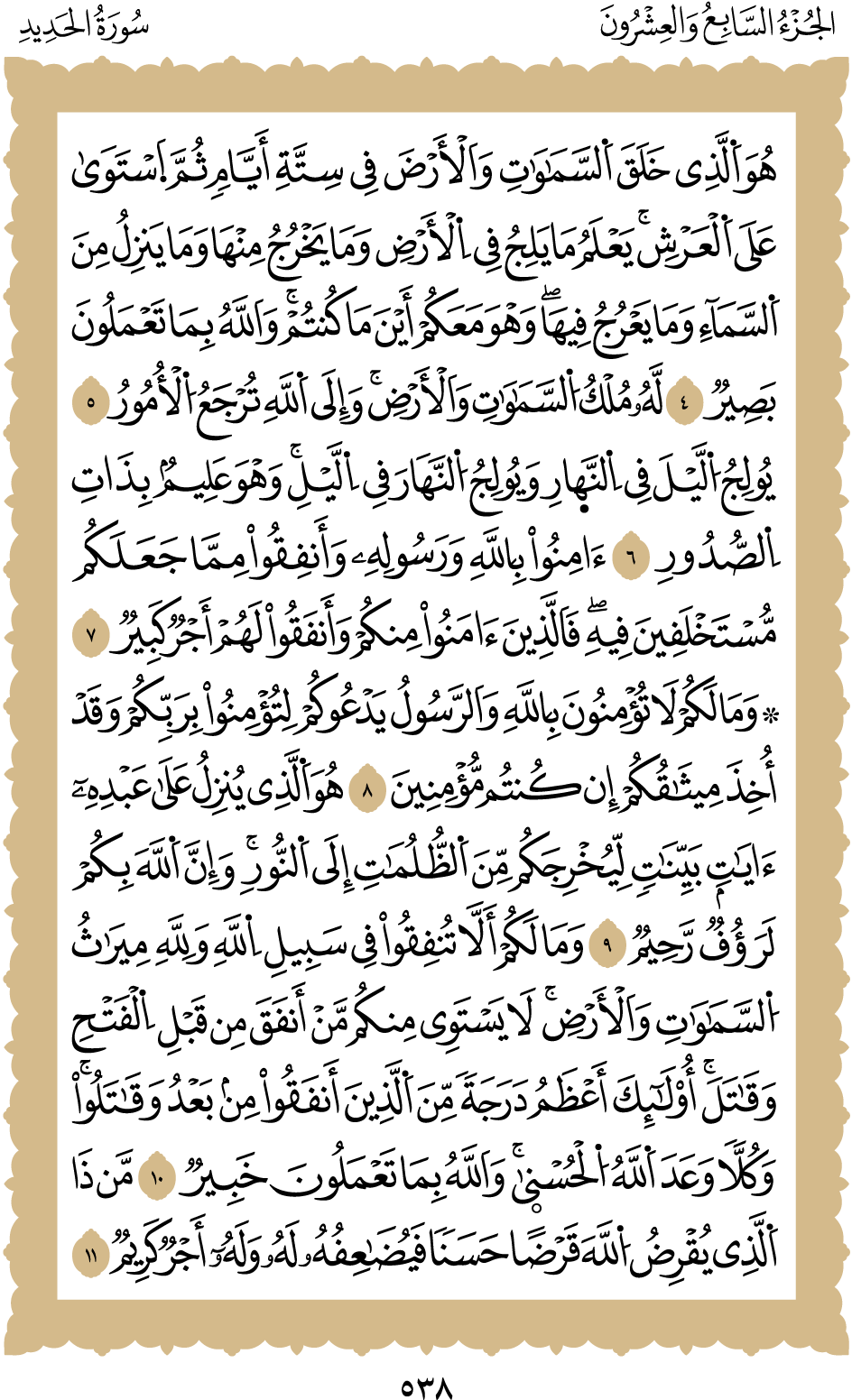 الجُزْءُ السَّابِعُ وَالعِشْرُونَ
سُورَةُ الحَدِيدِ

هُوَ ٱلَّذِى خَلَقَ ٱلسَّمَٰوَٰتِ وَٱلْأَرْضَ فِى سِتَّةِ أَيَّامٍ ثُمَّ ٱسْتَوَىٰ عَلَى ٱلْعَرْشِ ۚ يَعْلَمُ مَا يَلِجُ فِى ٱلْأَرْضِ وَمَا يَخْرُجُ مِنْهَا وَمَا يَنزِلُ مِنَ ٱلسَّمَآءِ وَمَا يَعْرُجُ فِيهَا ۖ وَهُوَ مَعَكُمْ أَيْنَ مَا كُنتُمْ ۚ وَٱللَّهُ بِمَا تَعْمَلُونَ بَصِيرٌ ٤ لَّهُۥ مُلْكُ ٱلسَّمَٰوَٰتِ وَٱلْأَرْضِ ۚ وَإِلَى ٱللَّهِ تُرْجَعُ ٱلْأُمُورُ ٥ يُولِجُ ٱلَّيْلَ فِى ٱلنَّهَارِ وَيُولِجُ ٱلنَّهَارَ فِى ٱلَّيْلِ ۚ وَهُوَ عَلِيمٌۢ بِذَاتِ ٱلصُّدُورِ ٦ ءَامِنُوا۟ بِٱللَّهِ وَرَسُولِهِۦ وَأَنفِقُوا۟ مِمَّا جَعَلَكُم مُّسْتَخْلَفِينَ فِيهِ ۖ فَٱلَّذِينَ ءَامَنُوا۟ مِنكُمْ وَأَنفَقُوا۟ لَهُمْ أَجْرٌ كَبِيرٌ ٧ ۞ وَمَا لَكُمْ لَا تُؤْمِنُونَ بِٱللَّهِ ۙ وَٱلرَّسُولُ يَدْعُوكُمْ لِتُؤْمِنُوا۟ بِرَبِّكُمْ وَقَدْ أَخَذَ مِيثَٰقَكُمْ إِن كُنتُم مُّؤْمِنِينَ ٨ هُوَ ٱلَّذِى يُنَزِّلُ عَلَىٰ عَبْدِهِۦٓ ءَايَٰتٍۭ بَيِّنَٰتٍ لِّيُخْرِجَكُم مِّنَ ٱلظُّلُمَٰتِ إِلَى ٱلنُّورِ ۚ وَإِنَّ ٱللَّهَ بِكُمْ لَرَءُوفٌ رَّحِيمٌ ٩ وَمَا لَكُمْ أَلَّا تُنفِقُوا۟ فِى سَبِيلِ ٱللَّهِ وَلِلَّهِ مِيرَٰثُ ٱلسَّمَٰوَٰتِ وَٱلْأَرْضِ ۚ لَا يَسْتَوِى مِنكُم مَّنْ أَنفَقَ مِن قَبْلِ ٱلْفَتْحِ وَقَٰتَلَ ۚ أُو۟لَٰٓئِكَ أَعْظَمُ دَرَجَةً مِّنَ ٱلَّذِينَ أَنفَقُوا۟ مِنۢ بَعْدُ وَقَٰتَلُوا۟ ۚ وَكُلًّا وَعَدَ ٱللَّهُ ٱلْحُسْنَىٰ ۚ وَٱللَّهُ بِمَا تَعْمَلُونَ خَبِيرٌ ١٠ مَّن ذَا ٱلَّذِى يُقْرِضُ ٱللَّهَ قَرْضًا حَسَنًا فَيُضَٰعِفَهُۥ لَهُۥ وَلَهُۥٓ أَجْرٌ كَرِيمٌ ١١

٥٣٨